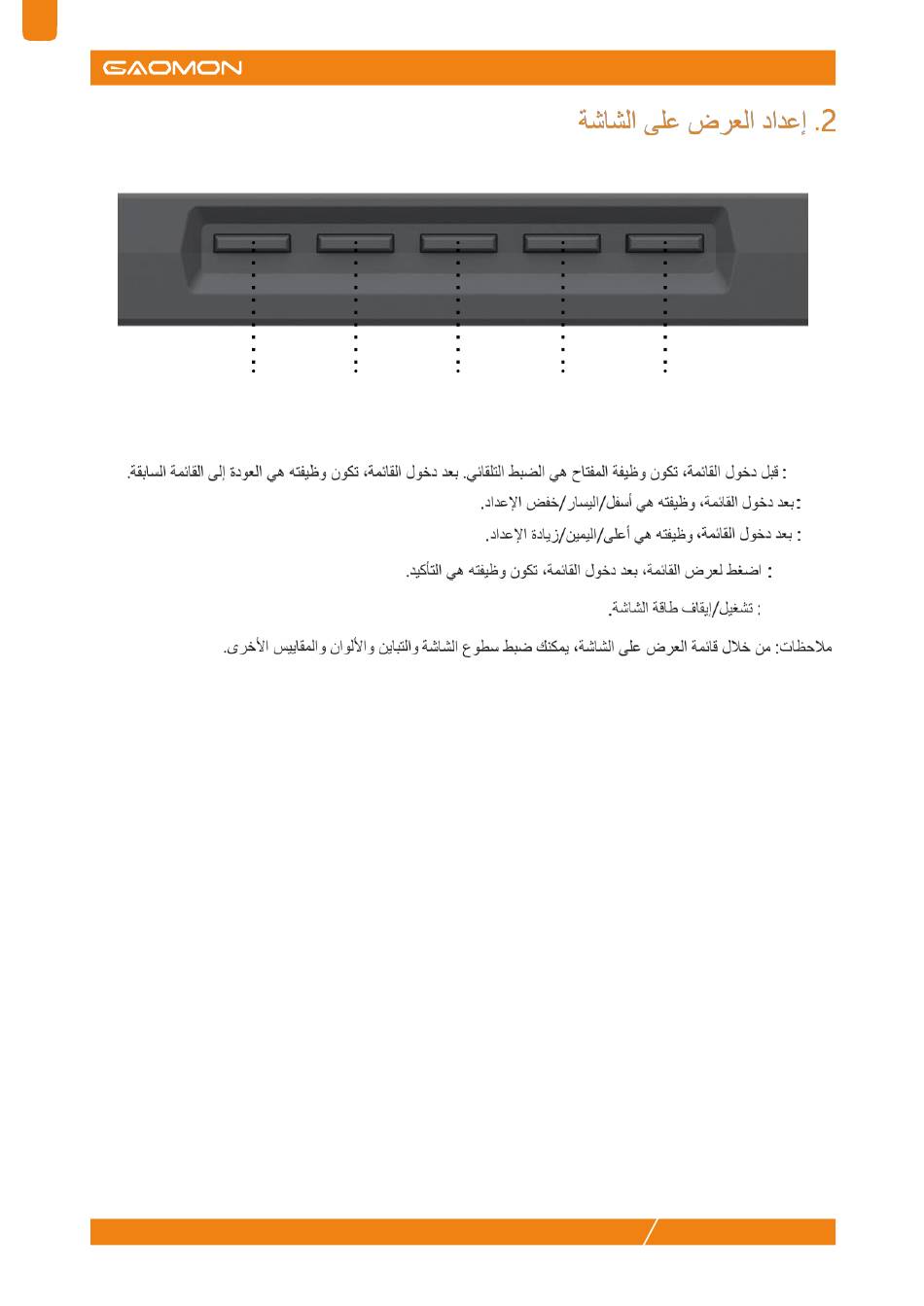 GAOMON

2. إعداد العرض على الشاشة

: قبل دخول القائمة، تكون وظيفة المفتاح هي الضبط التلقائي. بعد دخول القائمة، تكون وظيفته هي العودة إلى القائمة السابقة.

: بعد دخول القائمة، وظيفته هي أسفل/اليسار/خفض الإعداد.

: بعد دخول القائمة، وظيفته هي أعلى/اليمين/زيادة الإعداد.

: اضغط لعرض القائمة، بعد دخول القائمة، تكون وظيفته هي التأكيد.

: تشغيل/إيقاف طاقة الشاشة.

ملاحظات: من خلال قائمة العرض على الشاشة، يمكنك ضبط سطوع الشاشة والتباين والألوان والمقاييس الأخرى.